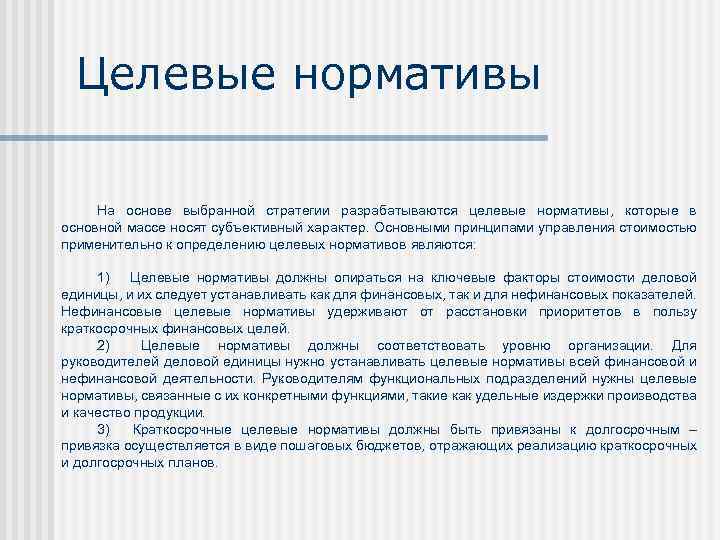 Целевые нормативы

На основе выбранной стратегии разрабатываются целевые нормативы, которые в основной массе носят субъективный характер. Основными принципами управления стоимостью применительно к определению целевых нормативов являются:

1) Целевые нормативы должны опираться на ключевые факторы стоимости деловой единицы, и их следует устанавливать как для финансовых, так и для нефинансовых показателей. Нефинансовые целевые нормативы удерживают от расстановки приоритетов в пользу краткосрочных финансовых целей.
2) Целевые нормативы должны соответствовать уровню организации. Для руководителей деловой единицы нужно устанавливать целевые нормативы всей финансовой и нефинансовой деятельности. Руководителям функциональных подразделений нужны целевые нормативы, связанные с их конкретными функциями, такие как удельные издержки производства и качество продукции.
3) Краткосрочные целевые нормативы должны быть привязаны к долгосрочным – привязка осуществляется в виде пошаговых бюджетов, отражающих реализацию краткосрочных и долгосрочных планов.